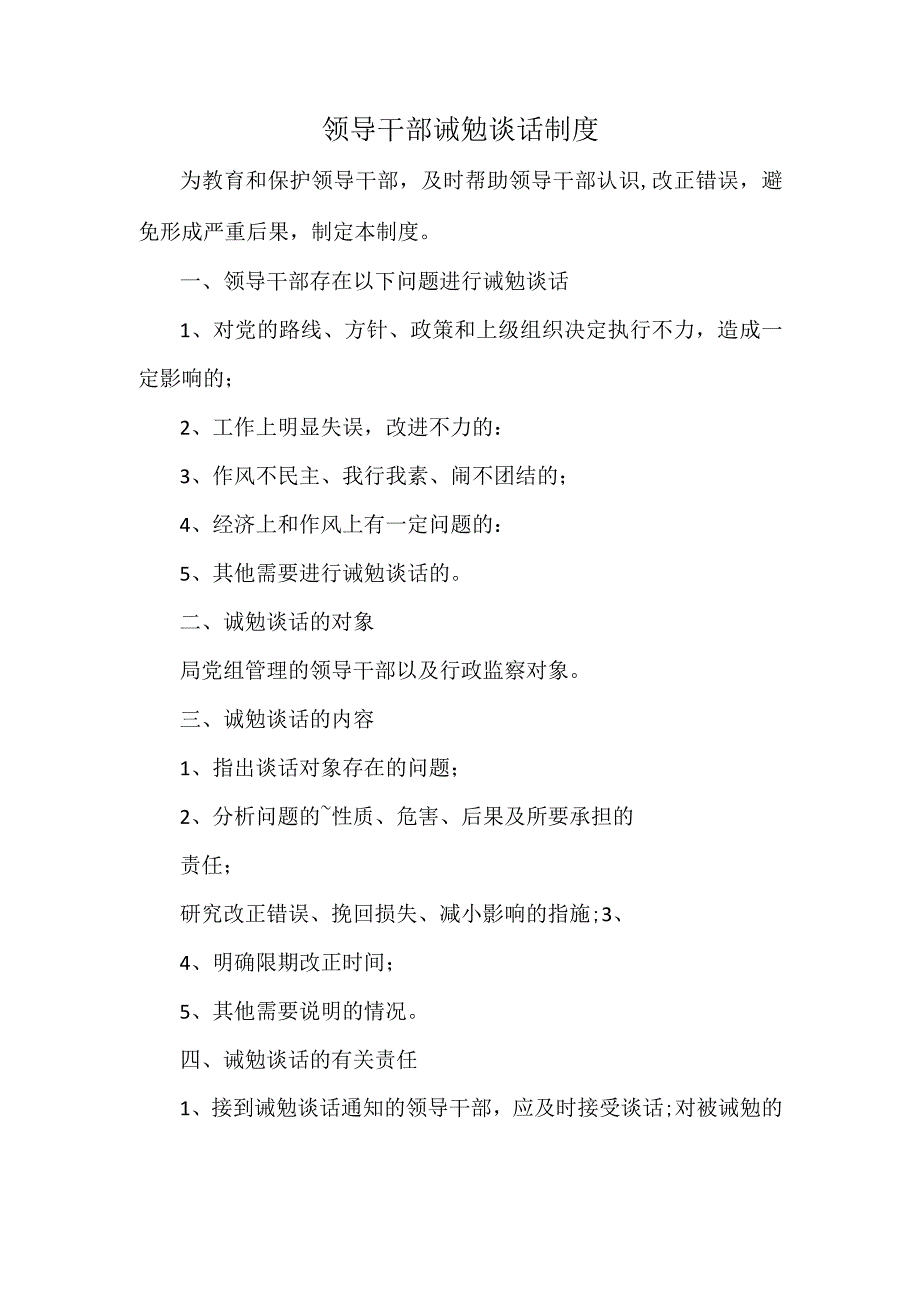 领导干部诫勉谈话制度

为教育和保护领导干部，及时帮助领导干部认识,改正错误，避免形成严重后果，制定本制度。

一、领导干部存在以下问题进行诫勉谈话

1、对党的路线、方针、政策和上级组织决定执行不力，造成一定影响的；

2、工作上明显失误，改进不力的：

3、作风不民主、我行我素、闹不团结的；

4、经济上和作风上有一定问题的：

5、其他需要进行诫勉谈话的。

二、诫勉谈话的对象

局党组管理的领导干部以及行政监察对象。

三、诫勉谈话的内容

1、指出谈话对象存在的问题；

2、分析问题的~性质、危害、后果及所要承担的

责任；

研究改正错误、挽回损失、减小影响的指施;3、

4、明确限期改正时间；

5、其他需要说明的情况。

四、诫勉谈话的有关责任

1、接到诫勉谈话通知的领导干部，应及时接受谈话;对被诫勉的